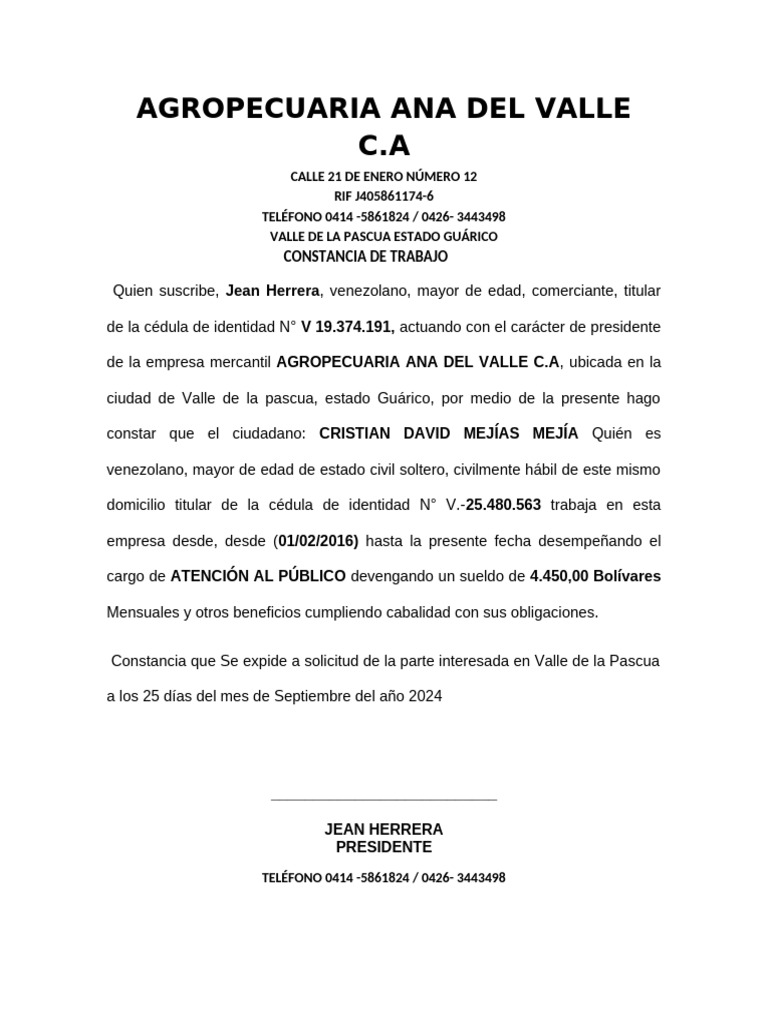 AGROPECUARIA ANA DEL VALLE C.A

CALLE 21 DE ENERO NÚMERO 12
RIF J405861174-6
TELÉFONO 0414 -5861824 / 0426- 3443498
VALLE DE LA PASCUA ESTADO GUÁRICO
CONSTANCIA DE TRABAJO

Quien suscribe, Jean Herrera, venezolano, mayor de edad, comerciante, titular de la cédula de identidad N° V 19.374.191, actuando con el carácter de presidente de la empresa mercantil AGROPECUARIA ANA DEL VALLE C.A, ubicada en la ciudad de Valle de la pascua, estado Guárico, por medio de la presente hago constar que el ciudadano: CRISTIAN DAVID MEJÍAS MEJÍA Quién es venezolano, mayor de edad de estado civil soltero, civilmente hábil de este mismo domicilio titular de la cédula de identidad N° V.-25.480.563 trabaja en esta empresa desde, desde (01/02/2016) hasta la presente fecha desempeñando el cargo de ATENCIÓN AL PÚBLICO devengando un sueldo de 4.450,00 Bolívares Mensuales y otros beneficios cumpliendo cabalidad con sus obligaciones.

Constancia que Se expide a solicitud de la parte interesada en Valle de la Pascua a los 25 días del mes de Septiembre del año 2024

JEAN HERRERA
PRESIDENTE

TELÉFONO 0414 -5861824 / 0426- 3443498